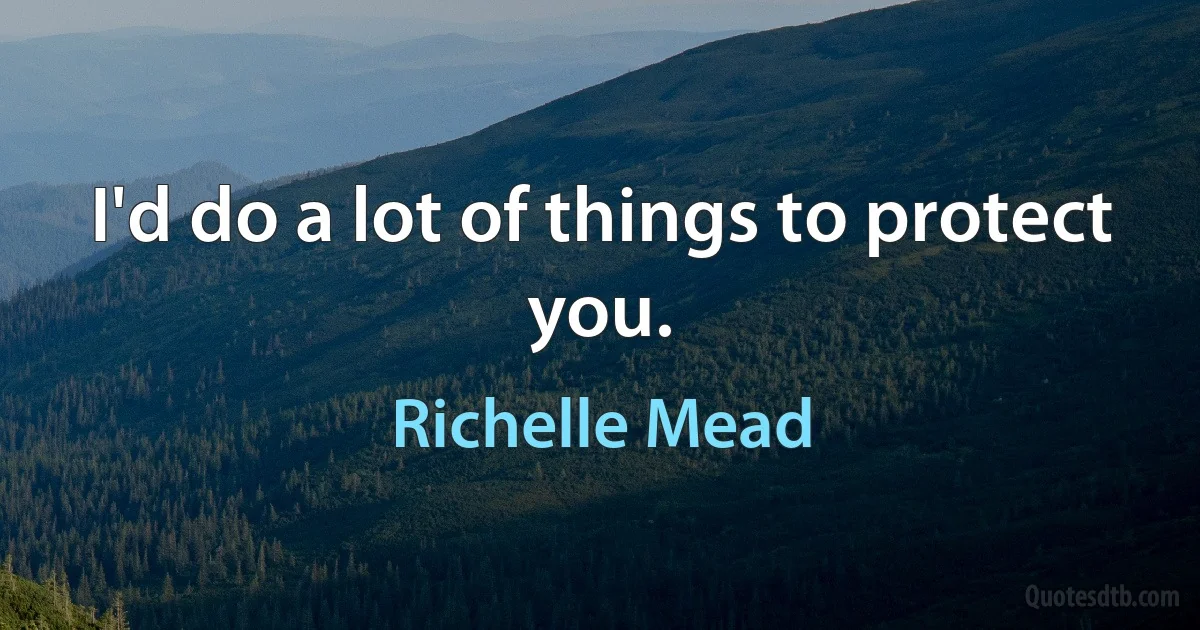 I'd do a lot of things to protect you.

Richelle Mead

Quotesdtb.com